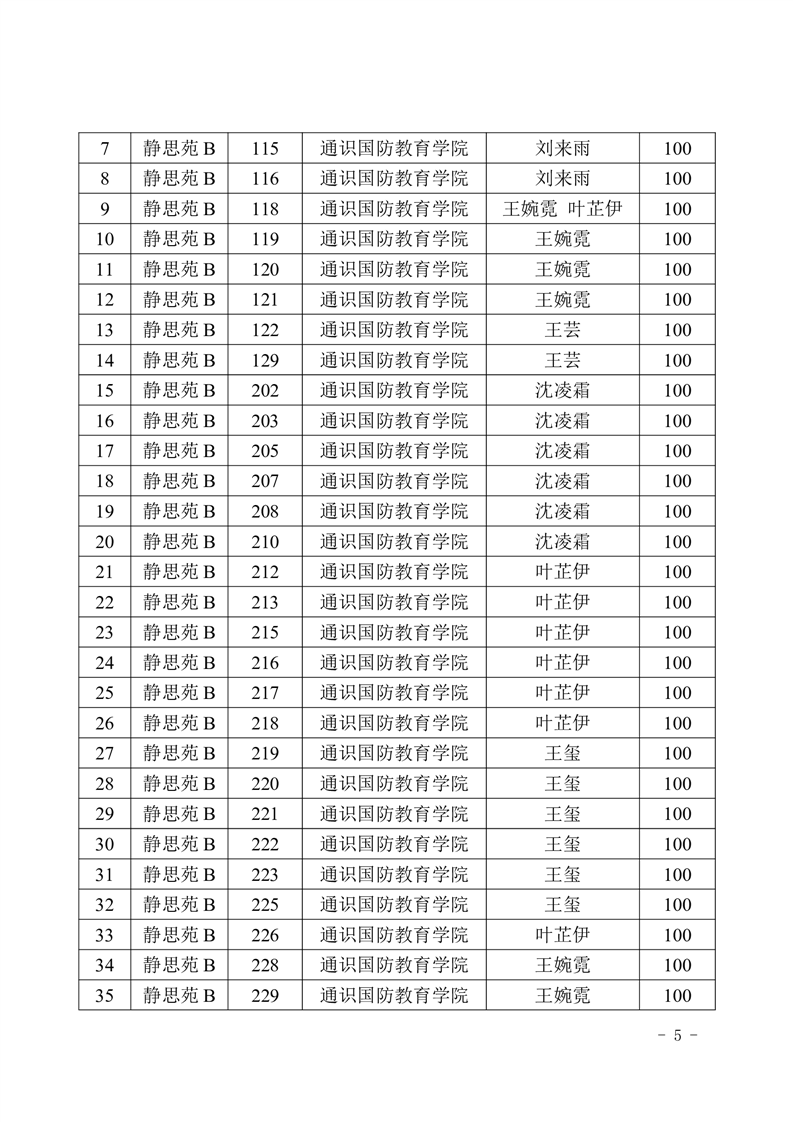 | 7 | 静思苑 B | 115 | 通识国防教育学院 | 刘来雨 | 100 |
|---|---|---|---|---|---|
| 8 | 静思苑 B | 116 | 通识国防教育学院 | 刘来雨 | 100 |
| 9 | 静思苑 B | 118 | 通识国防教育学院 | 王婉霓 叶芷伊 | 100 |
| 10 | 静思苑 B | 119 | 通识国防教育学院 | 王婉霓 | 100 |
| 11 | 静思苑 B | 120 | 通识国防教育学院 | 王婉霓 | 100 |
| 12 | 静思苑 B | 121 | 通识国防教育学院 | 王婉霓 | 100 |
| 13 | 静思苑 B | 122 | 通识国防教育学院 | 王芸 | 100 |
| 14 | 静思苑 B | 129 | 通识国防教育学院 | 王芸 | 100 |
| 15 | 静思苑 B | 202 | 通识国防教育学院 | 沈凌霜 | 100 |
| 16 | 静思苑 B | 203 | 通识国防教育学院 | 沈凌霜 | 100 |
| 17 | 静思苑 B | 205 | 通识国防教育学院 | 沈凌霜 | 100 |
| 18 | 静思苑 B | 207 | 通识国防教育学院 | 沈凌霜 | 100 |
| 19 | 静思苑 B | 208 | 通识国防教育学院 | 沈凌霜 | 100 |
| 20 | 静思苑 B | 210 | 通识国防教育学院 | 沈凌霜 | 100 |
| 21 | 静思苑 B | 212 | 通识国防教育学院 | 叶芷伊 | 100 |
| 22 | 静思苑 B | 213 | 通识国防教育学院 | 叶芷伊 | 100 |
| 23 | 静思苑 B | 215 | 通识国防教育学院 | 叶芷伊 | 100 |
| 24 | 静思苑 B | 216 | 通识国防教育学院 | 叶芷伊 | 100 |
| 25 | 静思苑 B | 217 | 通识国防教育学院 | 叶芷伊 | 100 |
| 26 | 静思苑 B | 218 | 通识国防教育学院 | 叶芷伊 | 100 |
| 27 | 静思苑 B | 219 | 通识国防教育学院 | 王玺 | 100 |
| 28 | 静思苑 B | 220 | 通识国防教育学院 | 王玺 | 100 |
| 29 | 静思苑 B | 221 | 通识国防教育学院 | 王玺 | 100 |
| 30 | 静思苑 B | 222 | 通识国防教育学院 | 王玺 | 100 |
| 31 | 静思苑 B | 223 | 通识国防教育学院 | 王玺 | 100 |
| 32 | 静思苑 B | 225 | 通识国防教育学院 | 王玺 | 100 |
| 33 | 静思苑 B | 226 | 通识国防教育学院 | 叶芷伊 | 100 |
| 34 | 静思苑 B | 228 | 通识国防教育学院 | 王婉霓 | 100 |
| 35 | 静思苑 B | 229 | 通识国防教育学院 | 王婉霓 | 100 |

- 5 -